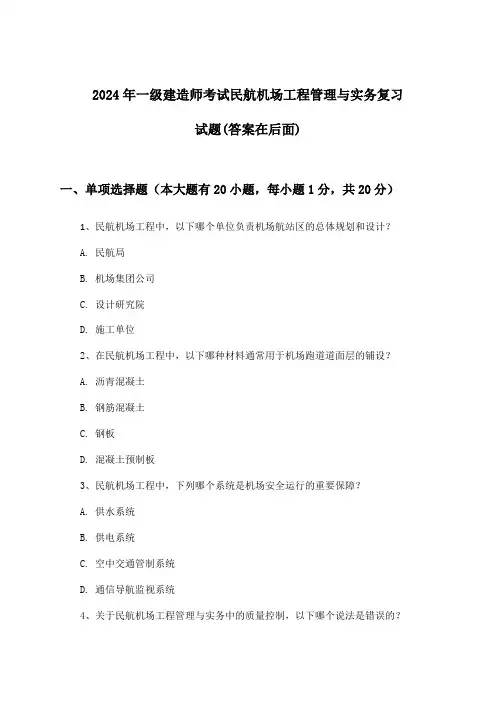 2024年一级建造师考试民航机场工程管理与实务复习试题(答案在后面)

一、单项选择题（本大题有20小题，每小题1分，共20分）

1、民航机场工程中，以下哪个单位负责机场航站区的总体规划和设计？

A. 民航局

B. 机场集团公司

C. 设计研究院

D. 施工单位

2、在民航机场工程中，以下哪种材料通常用于机场跑道道面层的铺设？

A. 沥青混凝土

B. 钢筋混凝土

C. 钢板

D. 混凝土预制板

3、民航机场工程中，下列哪个系统是机场安全运行的重要保障？

A. 供水系统

B. 供电系统

C. 空中交通管制系统

D. 通信导航监视系统

4、关于民航机场工程管理与实务中的质量控制，以下哪个说法是错误的？